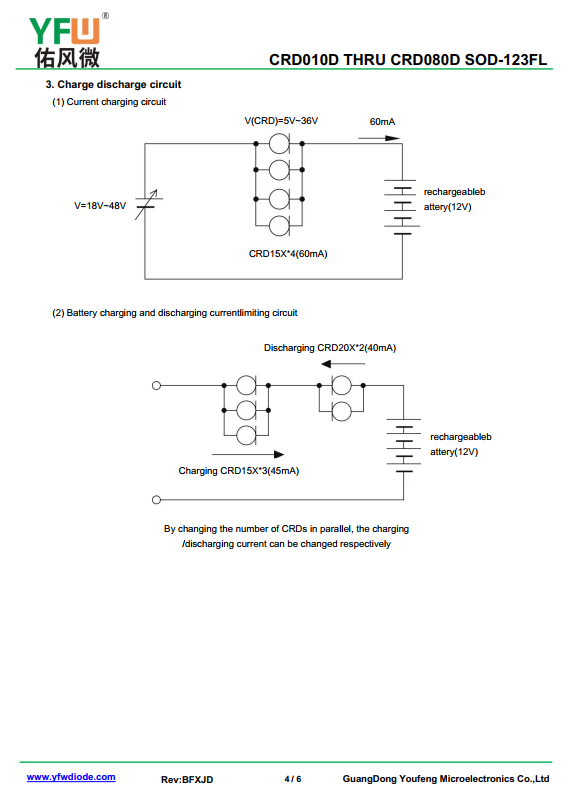 YFW®
佑风微

CRD010D THRU CRD080D SOD-123FL

3. Charge discharge circuit

(1) Current charging circuit

V(CRD)=5V~36V

60mA

V=18V~48V

rechargeableb attery(12V)

CRD15X*4(60mA)

(2) Battery charging and discharging currentlimiting circuit

Discharging CRD20X*2(40mA)

rechargeableb attery(12V)

Charging CRD15X*3(45mA)

By changing the number of CRDs in parallel, the charging /discharging current can be changed respectively

www.yfwdiode.com

Rev:BFXJD

4 / 6

GuangDong Youfeng Microelectronics Co.,Ltd